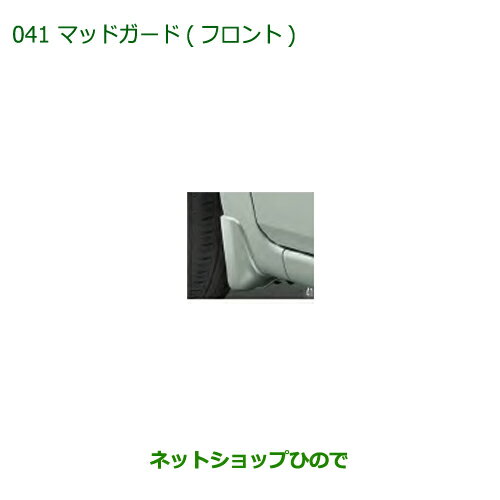 041 マッドガード ( フロント )

41

ネットショップひので